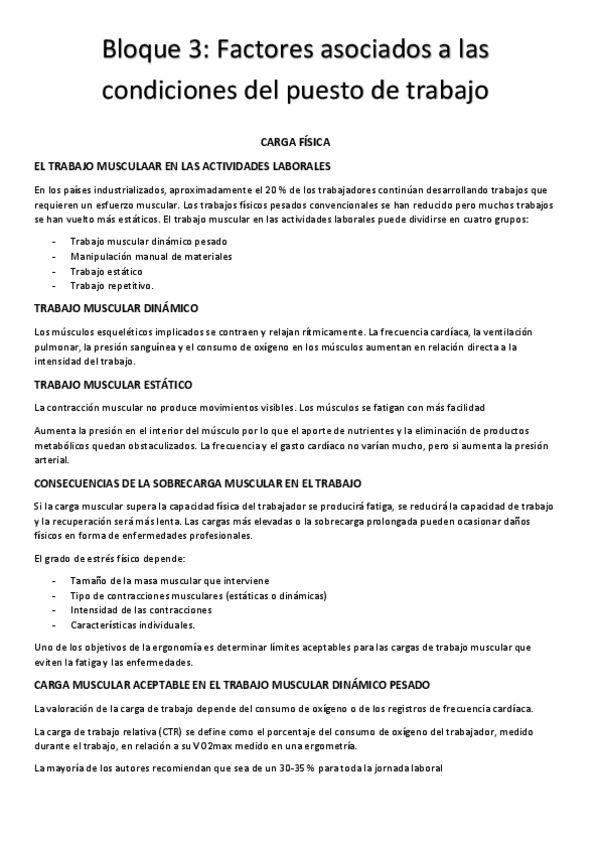 Bloque 3: Factores asociados a las condiciones del puesto de trabajo

CARGA FÍSICA

EL TRABAJO MUSCULAAR EN LAS ACTIVIDADES LABORALES

En los países industrializados, aproximadamente el 20 % de los trabajadores continúan desarrollando trabajos que requieren un esfuerzo muscular. Los trabajos físicos pesados convencionales se han reducido pero muchos trabajos se han vuelto más estáticos. El trabajo muscular en las actividades laborales puede dividirse en cuatro grupos:

- Trabajo muscular dinámico pesado
- Manipulación manual de materiales
- Trabajo estático
- Trabajo repetitivo.

TRABAJO MUSCULAR DINÁMICO

Los músculos esqueléticos implicados se contraen y relajan rítmicamente. La frecuencia cardíaca, la ventilación pulmonar, la presión sanguínea y el consumo de oxígeno en los músculos aumentan en relación directa a la intensidad del trabajo.

TRABAJO MUSCULAR ESTÁTICO

La contracción muscular no produce movimientos visibles. Los músculos se fatigan con más facilidad

Aumenta la presión en el interior del músculo por lo que el aporte de nutrientes y la eliminación de productos metabólicos quedan obstaculizados. La frecuencia y el gasto cardíaco no varían mucho, pero si aumenta la presión arterial.

CONSECUENCIAS DE LA SOBRECARGA MUSCULAR EN EL TRABAJO

Si la carga muscular supera la capacidad física del trabajador se producirá fatiga, se reducirá la capacidad de trabajo y la recuperación será más lenta. Las cargas más elevadas o la sobrecarga prolongada pueden ocasionar daños físicos en forma de enfermedades profesionales.

El grado de estrés físico depende:

- Tamaño de la masa muscular que interviene
- Tipo de contracciones musculares (estáticas o dinámicas)
- Intensidad de las contracciones
- Características individuales.

Uno de los objetivos de la ergonomía es determinar límites aceptables para las cargas de trabajo muscular que eviten la fatiga y las enfermedades.

CARGA MUSCULAR ACEPTABLE EN EL TRABAJO MUSCULAR DINÁMICO PESADO

La valoración de la carga de trabajo depende del consumo de oxígeno o de los registros de frecuencia cardíaca.

La carga de trabajo relativa (CTR) se define como el porcentaje del consumo de oxígeno del trabajador, medido durante el trabajo, en relación a su VO2max medido en una ergometría.

La mayoría de los autores recomiendan que sea de un 30-35 % para toda la jornada laboral